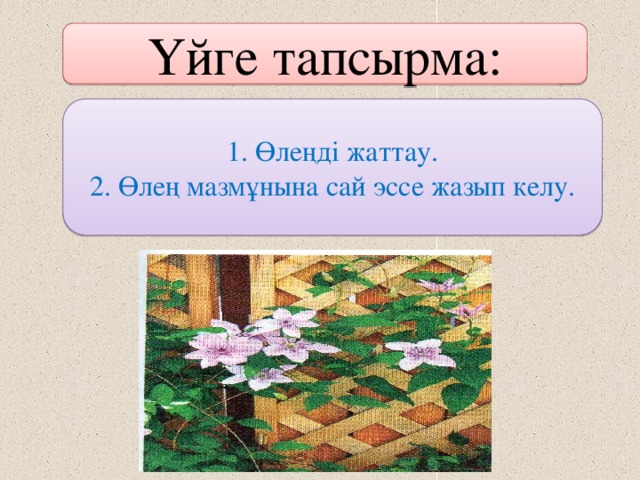 Үйге тапсырма:

1. Өлеңді жаттау.
2. Өлең мазмұнына сай эссе жазып келу.